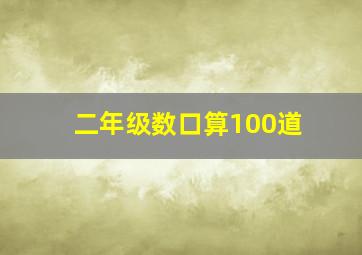 二年级数口算100道